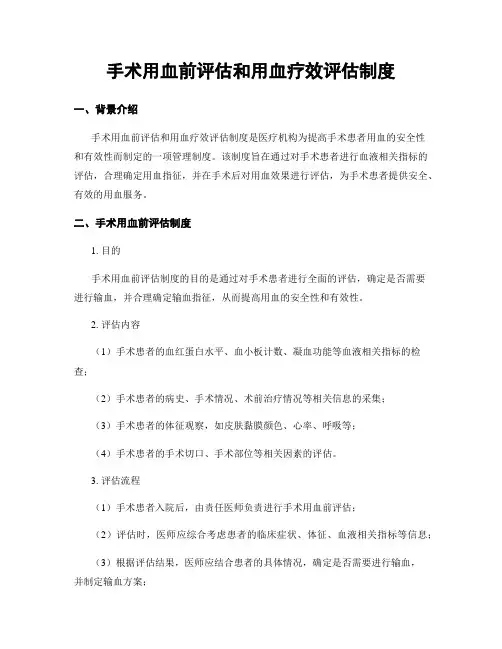 手术用血前评估和用血疗效评估制度

一、背景介绍

手术用血前评估和用血疗效评估制度是医疗机构为提高手术患者用血的安全性和有效性而制定的一项管理制度。该制度旨在通过对手术患者进行血液相关指标的评估，合理确定用血指征，并在手术后对用血效果进行评估，为手术患者提供安全、有效的用血服务。

二、手术用血前评估制度

1. 目的

手术用血前评估制度的目的是通过对手术患者进行全面的评估，确定是否需要进行输血，并合理确定输血指征，从而提高用血的安全性和有效性。

2. 评估内容

（1）手术患者的血红蛋白水平、血小板计数、凝血功能等血液相关指标的检查；

（2）手术患者的病史、手术情况、术前治疗情况等相关信息的采集；

（3）手术患者的体征观察，如皮肤黏膜颜色、心率、呼吸等；

（4）手术患者的手术切口、手术部位等相关因素的评估。

3. 评估流程

（1）手术患者入院后，由责任医师负责进行手术用血前评估；

（2）评估时，医师应综合考虑患者的临床症状、体征、血液相关指标等信息；

（3）根据评估结果，医师应结合患者的具体情况，确定是否需要进行输血，并制定输血方案；